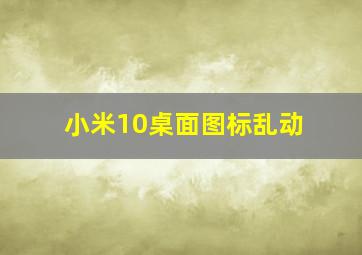 小米10桌面图标乱动